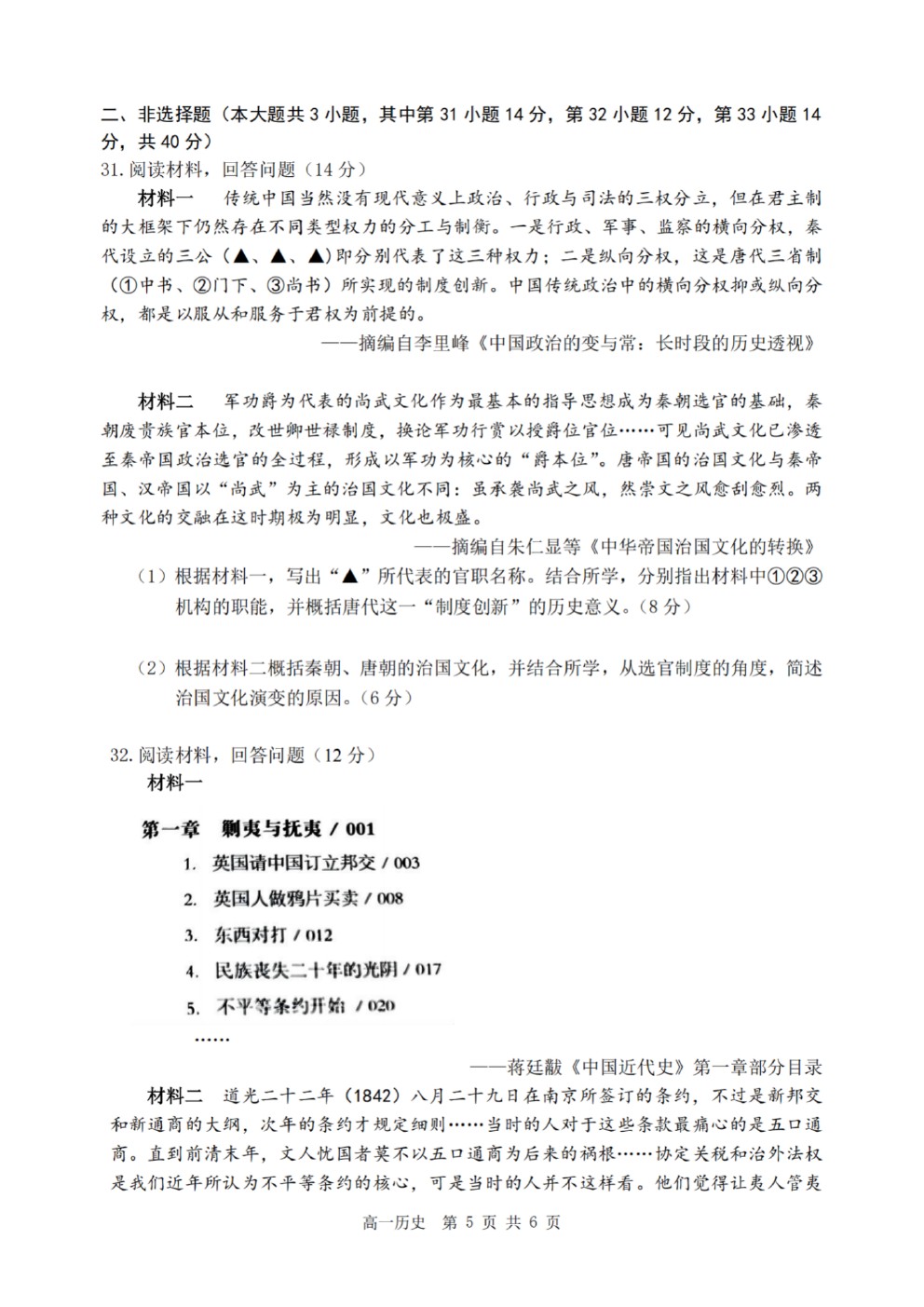 二、非选择题（本大题共 3 小题，其中第 31 小题 14 分，第 32 小题 12 分，第 33 小题 14 分，共 40 分）

31. 阅读材料，回答问题（14 分）

材料一　传统中国当然没有现代意义上政治、行政与司法的三权分立，但在君主制的大框架下仍然存在不同类型权力的分工与制衡。一是行政、军事、监察的横向分权，秦代设立的三公（▲、▲、▲）即分别代表了这三种权力；二是纵向分权，这是唐代三省制（①中书、②门下、③尚书）所实现的制度创新。中国传统政治中的横向分权抑或纵向分权，都是以服从和服务于君权为前提的。

——摘编自李里峰《中国政治的变与常：长时段的历史透视》

材料二　军功爵为代表的尚武文化作为最基本的指导思想成为秦朝选官的基础，秦朝废贵族官本位，改世卿世禄制度，换论军功行赏以授爵位官位……可见尚武文化已渗透至秦帝国政治选官的全过程，形成以军功为核心的“爵本位”。唐帝国的治国文化与秦帝国、汉帝国以“尚武”为主的治国文化不同：虽承袭尚武之风，然崇文之风愈刮愈烈。两种文化的交融在这时期极为明显，文化也极盛。

——摘编自朱仁显等《中华帝国治国文化的转换》

（1）根据材料一，写出“▲”所代表的官职名称。结合所学，分别指出材料中①②③机构的职能，并概括唐代这一“制度创新”的历史意义。（8 分）

（2）根据材料二概括秦朝、唐朝的治国文化，并结合所学，从选官制度的角度，简述治国文化演变的原因。（6 分）

32. 阅读材料，回答问题（12 分）

材料一

第一章　剿夷与抚夷 / 001

1. 英国请中国订立邦交 / 003

2. 英国人做鸦片买卖 / 008

3. 东西对打 / 012

4. 民族丧失二十年的光阴 / 017

5. 不平等条约开始 / 020

……

——蒋廷黻《中国近代史》第一章部分目录

材料二　道光二十二年（1842）八月二十九日在南京所签订的条约，不过是新邦交和新通商的大纲，次年的条约才规定细则……当时的人对于这些条款最痛心的是五口通商。直到前清末年，文人忧国者莫不以五口通商为后来的祸根……协定关税和治外法权是我们近年所认为不平等条约的核心，可是当时的人并不这样看。他们觉得让夷人管夷

高一历史　第 5 页　共 6 页